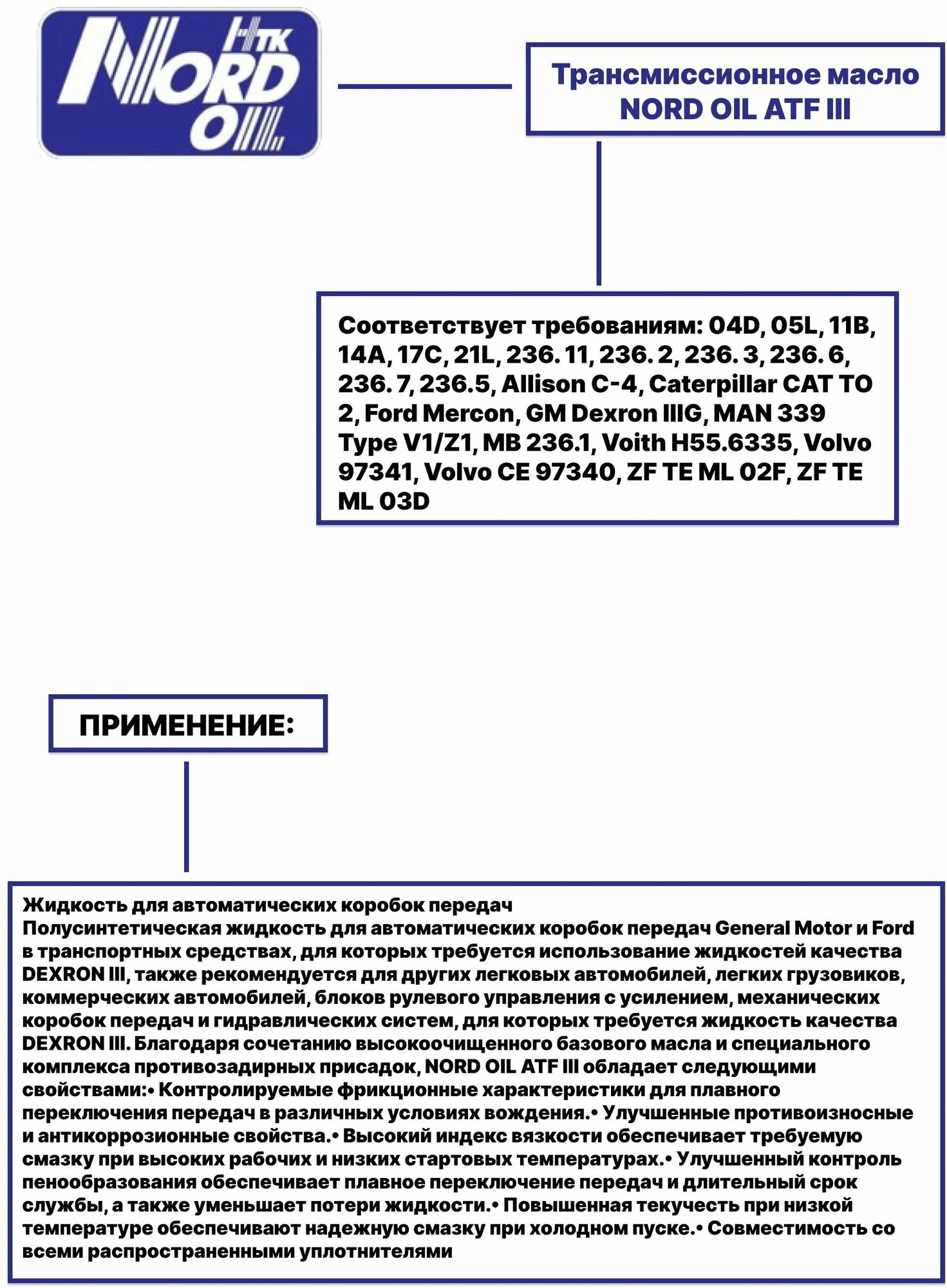 НТК NORD OIL

Трансмиссионное масло NORD OIL ATF III

Соответствует требованиям: 04D, 05L, 11B, 14A, 17C, 21L, 236. 11, 236. 2, 236. 3, 236. 6, 236. 7, 236.5, Allison C-4, Caterpillar CAT TO 2, Ford Mercon, GM Dexron IIIG, MAN 339 Type V1/Z1, MB 236.1, Voith H55.6335, Volvo 97341, Volvo CE 97340, ZF TE ML 02F, ZF TE ML 03D

ПРИМЕНЕНИЕ:

Жидкость для автоматических коробок передач
Полусинтетическая жидкость для автоматических коробок передач General Motor и Ford в транспортных средствах, для которых требуется использование жидкостей качества DEXRON III, также рекомендуется для других легковых автомобилей, легких грузовиков, коммерческих автомобилей, блоков рулевого управления с усилением, механических коробок передач и гидравлических систем, для которых требуется жидкость качества DEXRON III. Благодаря сочетанию высокоочищенного базового масла и специального комплекса противозадирных присадок, NORD OIL ATF III обладает следующими свойствами:• Контролируемые фрикционные характеристики для плавного переключения передач в различных условиях вождения.• Улучшенные противоизносные и антикоррозионные свойства.• Высокий индекс вязкости обеспечивает требуемую смазку при высоких рабочих и низких стартовых температурах.• Улучшенный контроль пенообразования обеспечивает плавное переключение передач и длительный срок службы, а также уменьшает потери жидкости.• Повышенная текучесть при низкой температуре обеспечивают надежную смазку при холодном пуске.• Совместимость со всеми распространенными уплотнителями